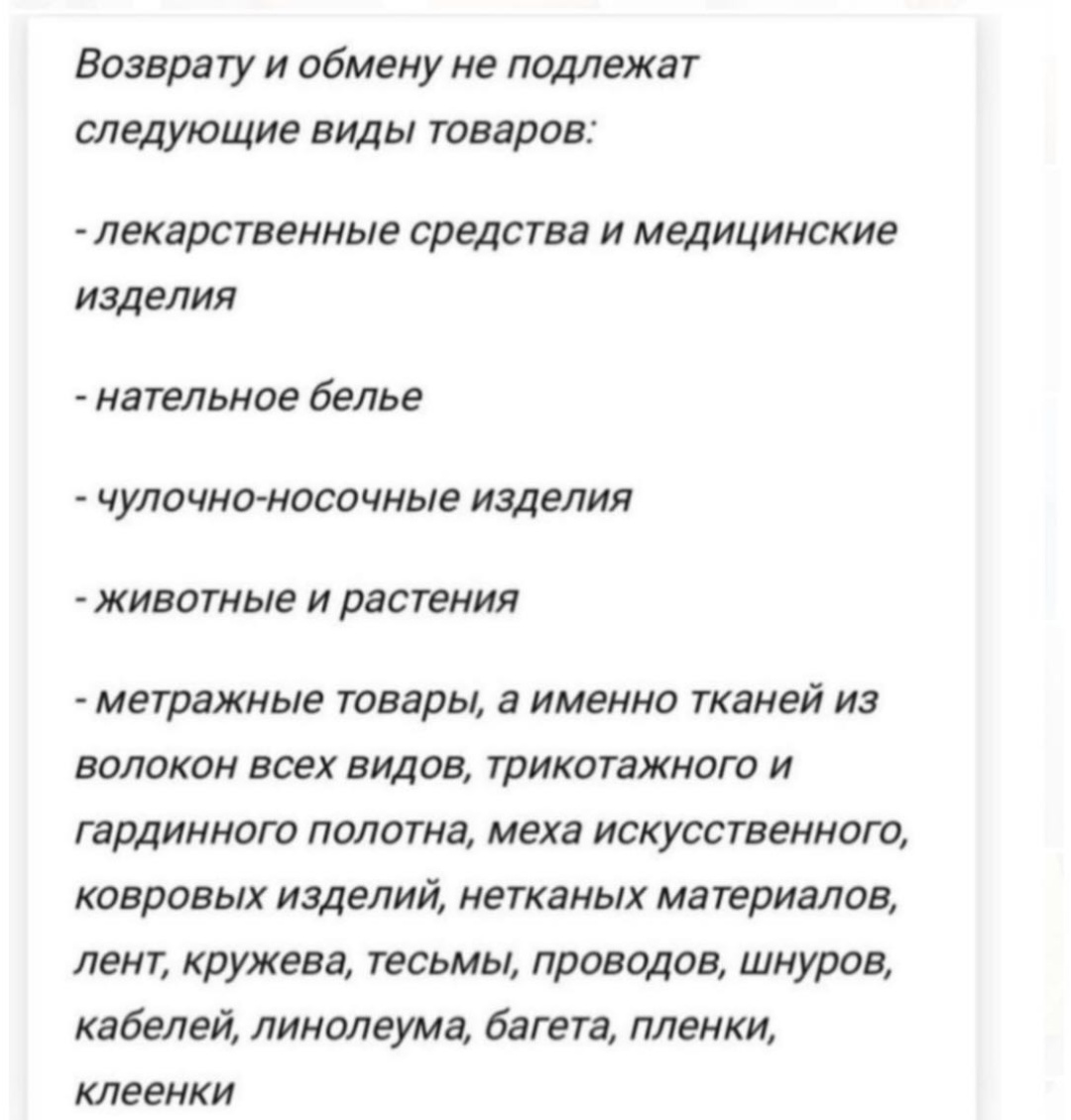 Возврату и обмену не подлежат следующие виды товаров:

- лекарственные средства и медицинские изделия

- нательное белье

- чулочно-носочные изделия

- животные и растения

- метражные товары, а именно тканей из волокон всех видов, трикотажного и гардинного полотна, меха искусственного, ковровых изделий, нетканых материалов, лент, кружева, тесьмы, проводов, шнуров, кабелей, линолеума, багета, пленки, клеенки